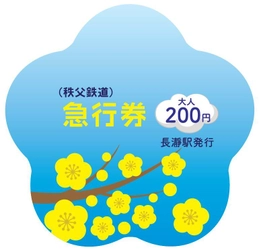 (秩父鉄道)
急行券

大人
200円

長瀞駅発行